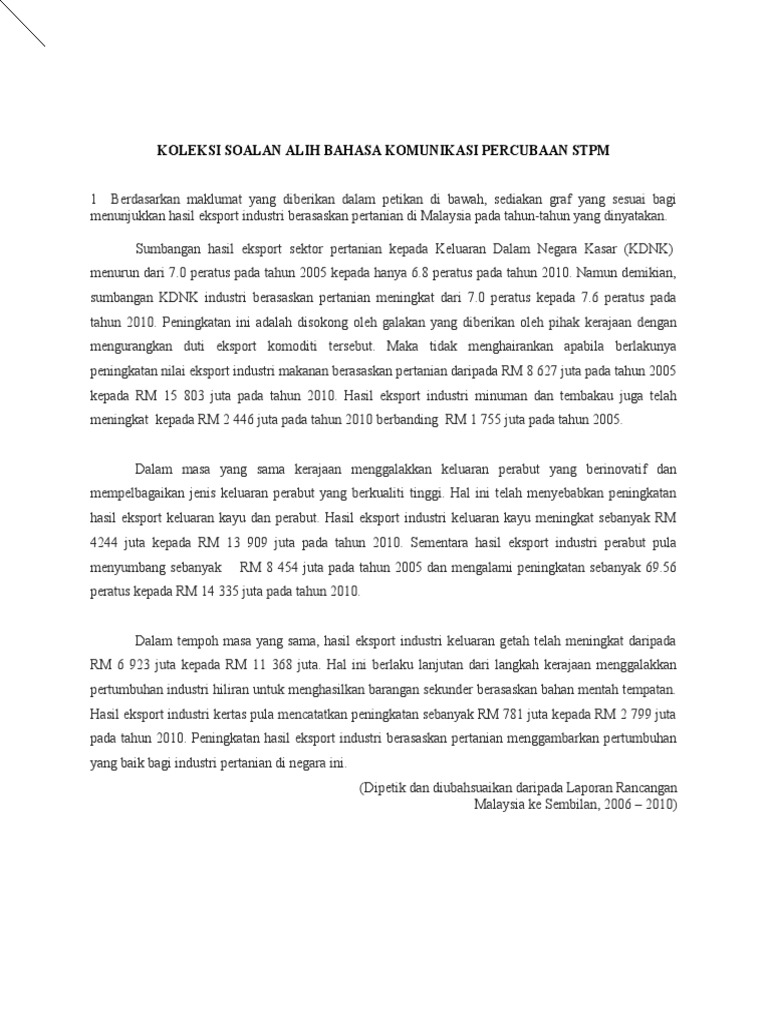 KOLEKSI SOALAN ALIH BAHASA KOMUNIKASI PERCUBAAN STPM

1 Berdasarkan maklumat yang diberikan dalam petikan di bawah, sediakan graf yang sesuai bagi menunjukkan hasil eksport industri berasaskan pertanian di Malaysia pada tahun-tahun yang dinyatakan.

Sumbangan hasil eksport sektor pertanian kepada Keluaran Dalam Negara Kasar (KDNK) menurun dari 7.0 peratus pada tahun 2005 kepada hanya 6.8 peratus pada tahun 2010. Namun demikian, sumbangan KDNK industri berasaskan pertanian meningkat dari 7.0 peratus kepada 7.6 peratus pada tahun 2010. Peningkatan ini adalah disokong oleh galakan yang diberikan oleh pihak kerajaan dengan mengurangkan duti eksport komoditi tersebut. Maka tidak menghairankan apabila berlakunya peningkatan nilai eksport industri makanan berasaskan pertanian daripada RM 8 627 juta pada tahun 2005 kepada RM 15 803 juta pada tahun 2010. Hasil eksport industri minuman dan tembakau juga telah meningkat kepada RM 2 446 juta pada tahun 2010 berbanding RM 1 755 juta pada tahun 2005.

Dalam masa yang sama kerajaan menggalakkan keluaran perabut yang berinovatif dan mempelbagaikan jenis keluaran perabut yang berkualiti tinggi. Hal ini telah menyebabkan peningkatan hasil eksport keluaran kayu dan perabut. Hasil eksport industri keluaran kayu meningkat sebanyak RM 4244 juta kepada RM 13 909 juta pada tahun 2010. Sementara hasil eksport industri perabut pula menyumbang sebanyak RM 8 454 juta pada tahun 2005 dan mengalami peningkatan sebanyak 69.56 peratus kepada RM 14 335 juta pada tahun 2010.

Dalam tempoh masa yang sama, hasil eksport industri keluaran getah telah meningkat daripada RM 6 923 juta kepada RM 11 368 juta. Hal ini berlaku lanjutan dari langkah kerajaan menggalakkan pertumbuhan industri hiliran untuk menghasilkan barangan sekunder berasaskan bahan mentah tempatan. Hasil eksport industri kertas pula mencatatkan peningkatan sebanyak RM 781 juta kepada RM 2 799 juta pada tahun 2010. Peningkatan hasil eksport industri berasaskan pertanian menggambarkan pertumbuhan yang baik bagi industri pertanian di negara ini.

(Dipetik dan diubahsuaikan daripada Laporan Rancangan Malaysia ke Sembilan, 2006 – 2010)